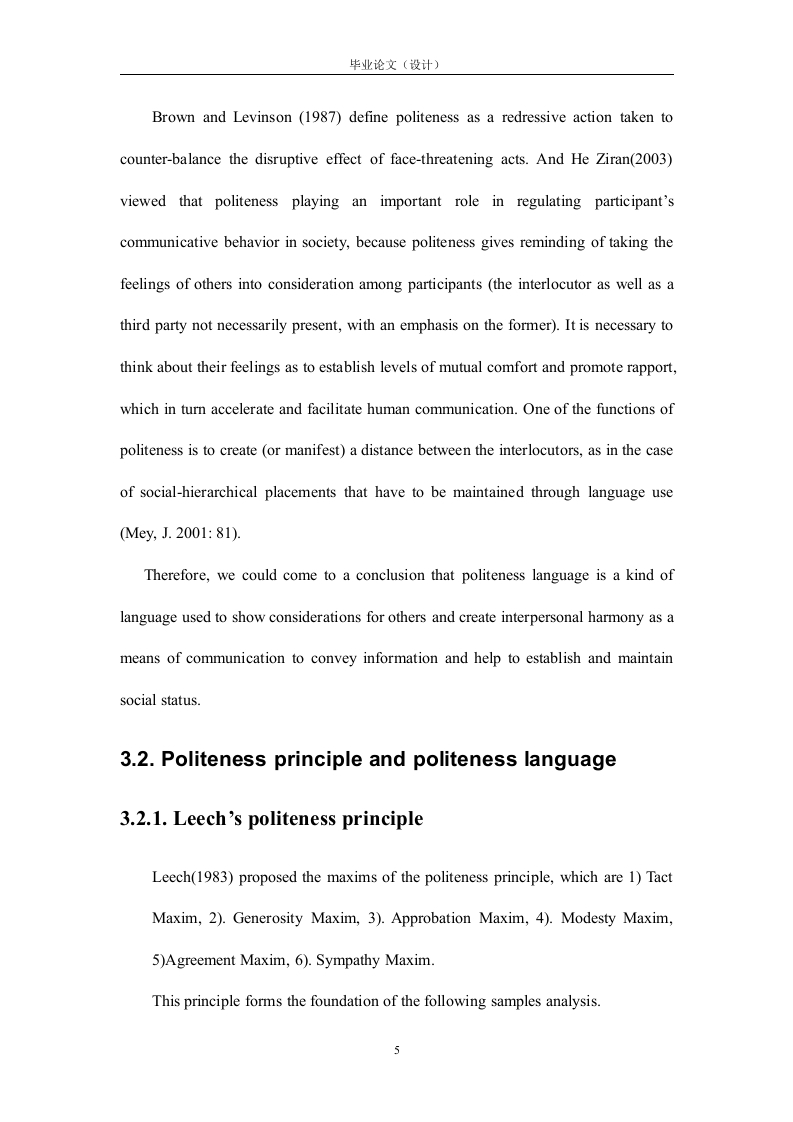 毕业论文（设计）

Brown and Levinson (1987) define politeness as a redressive action taken to counter-balance the disruptive effect of face-threatening acts. And He Ziran(2003) viewed that politeness playing an important role in regulating participant's communicative behavior in society, because politeness gives reminding of taking the feelings of others into consideration among participants (the interlocutor as well as a third party not necessarily present, with an emphasis on the former). It is necessary to think about their feelings as to establish levels of mutual comfort and promote rapport, which in turn accelerate and facilitate human communication. One of the functions of politeness is to create (or manifest) a distance between the interlocutors, as in the case of social-hierarchical placements that have to be maintained through language use (Mey, J. 2001: 81).

Therefore, we could come to a conclusion that politeness language is a kind of language used to show considerations for others and create interpersonal harmony as a means of communication to convey information and help to establish and maintain social status.

3.2. Politeness principle and politeness language

3.2.1. Leech's politeness principle

Leech(1983) proposed the maxims of the politeness principle, which are 1) Tact Maxim, 2). Generosity Maxim, 3). Approbation Maxim, 4). Modesty Maxim, 5)Agreement Maxim, 6). Sympathy Maxim.

This principle forms the foundation of the following samples analysis.

5